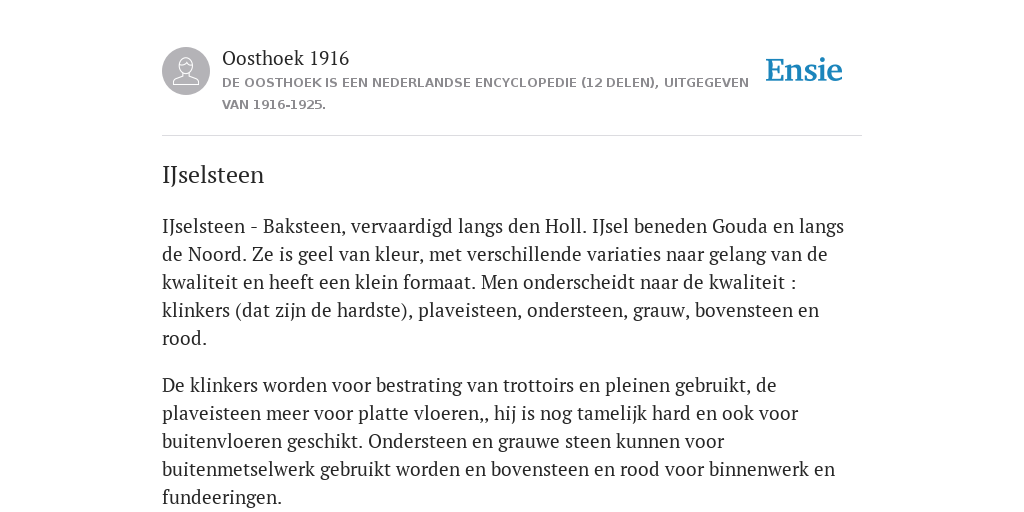 Oosthoek 1916
DE OOSTHOEK IS EEN NEDERLANDSE ENCYCLOPEDIE (12 DELEN), UITGEGEVEN VAN 1916-1925.

Ensie

IJselsteen

IJselsteen - Baksteen, vervaardigd langs den Holl. IJsel beneden Gouda en langs de Noord. Ze is geel van kleur, met verschillende variaties naar gelang van de kwaliteit en heeft een klein formaat. Men onderscheidt naar de kwaliteit : klinkers (dat zijn de hardste), plaveisteen, ondersteen, grauw, bovensteen en rood.

De klinkers worden voor bestrating van trottoirs en pleinen gebruikt, de plaveisteen meer voor platte vloeren,, hij is nog tamelijk hard en ook voor buitenvloeren geschikt. Ondersteen en grauwe steen kunnen voor buitenmetselwerk gebruikt worden en bovensteen en rood voor binnenwerk en fundeeringen.